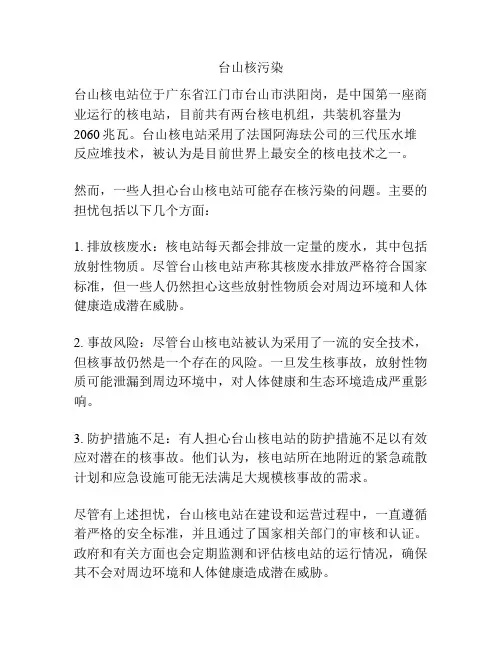 台山核污染

台山核电站位于广东省江门市台山市洪阳岗，是中国第一座商业运行的核电站，目前共有两台核电机组，共装机容量为2060兆瓦。台山核电站采用了法国阿海珐公司的三代压水堆反应堆技术，被认为是目前世界上最安全的核电技术之一。

然而，一些人担心台山核电站可能存在核污染的问题。主要的担忧包括以下几个方面：

1. 排放核废水：核电站每天都会排放一定量的废水，其中包括放射性物质。尽管台山核电站声称其核废水排放严格符合国家标准，但一些人仍然担心这些放射性物质会对周边环境和人体健康造成潜在威胁。

2. 事故风险：尽管台山核电站被认为采用了一流的安全技术，但核事故仍然是一个存在的风险。一旦发生核事故，放射性物质可能泄漏到周边环境中，对人体健康和生态环境造成严重影响。

3. 防护措施不足：有人担心台山核电站的防护措施不足以有效应对潜在的核事故。他们认为，核电站所在地附近的紧急疏散计划和应急设施可能无法满足大规模核事故的需求。

尽管有上述担忧，台山核电站在建设和运营过程中，一直遵循着严格的安全标准，并且通过了国家相关部门的审核和认证。政府和有关方面也会定期监测和评估核电站的运行情况，确保其不会对周边环境和人体健康造成潜在威胁。